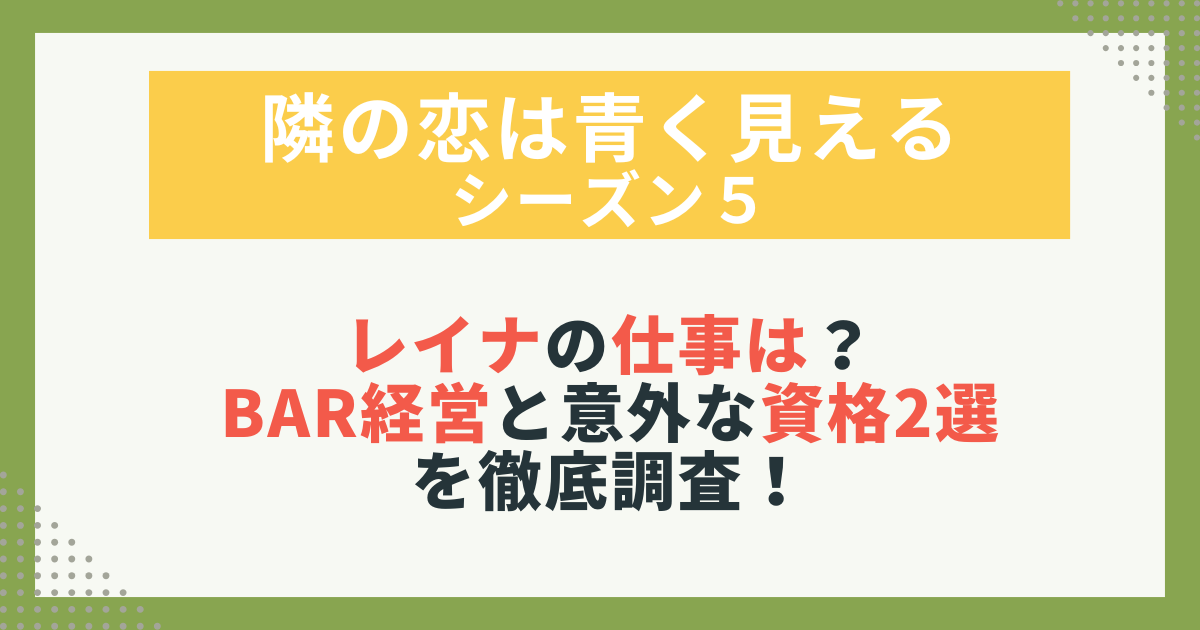 隣の恋は青く見える
シーズン５

レイナの仕事は？
BAR経営と意外な資格2選
を徹底調査！